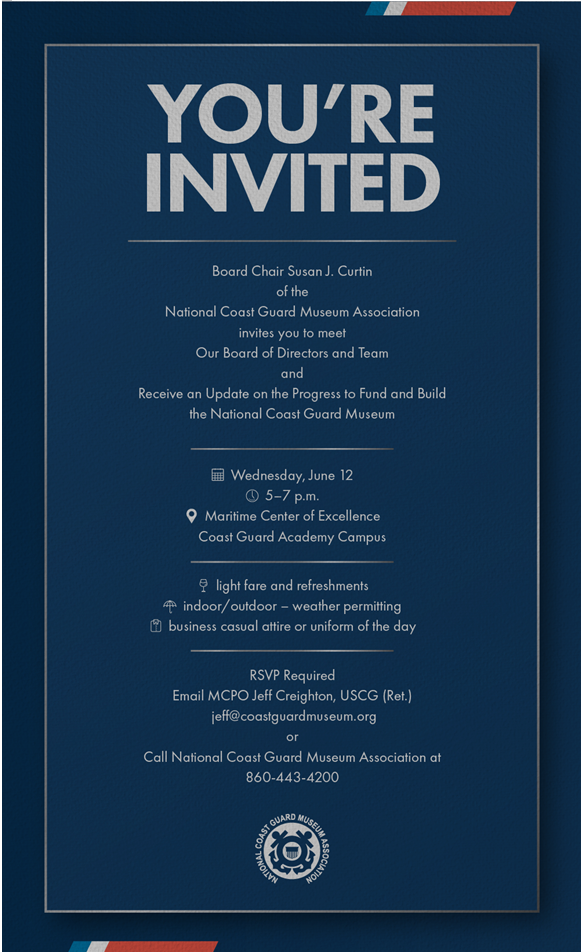 YOU'RE INVITED

Board Chair Susan J. Curtin
of the
National Coast Guard Museum Association
invites you to meet
Our Board of Directors and Team
and
Receive an Update on the Progress to Fund and Build
the National Coast Guard Museum

Wednesday, June 12
5–7 p.m.
Maritime Center of Excellence
Coast Guard Academy Campus

light fare and refreshments
indoor/outdoor – weather permitting
business casual attire or uniform of the day

RSVP Required
Email MCPO Jeff Creighton, USCG (Ret.)
jeff@coastguardmuseum.org
or
Call National Coast Guard Museum Association at
860-443-4200

NATIONAL COAST GUARD MUSEUM ASSOCIATION